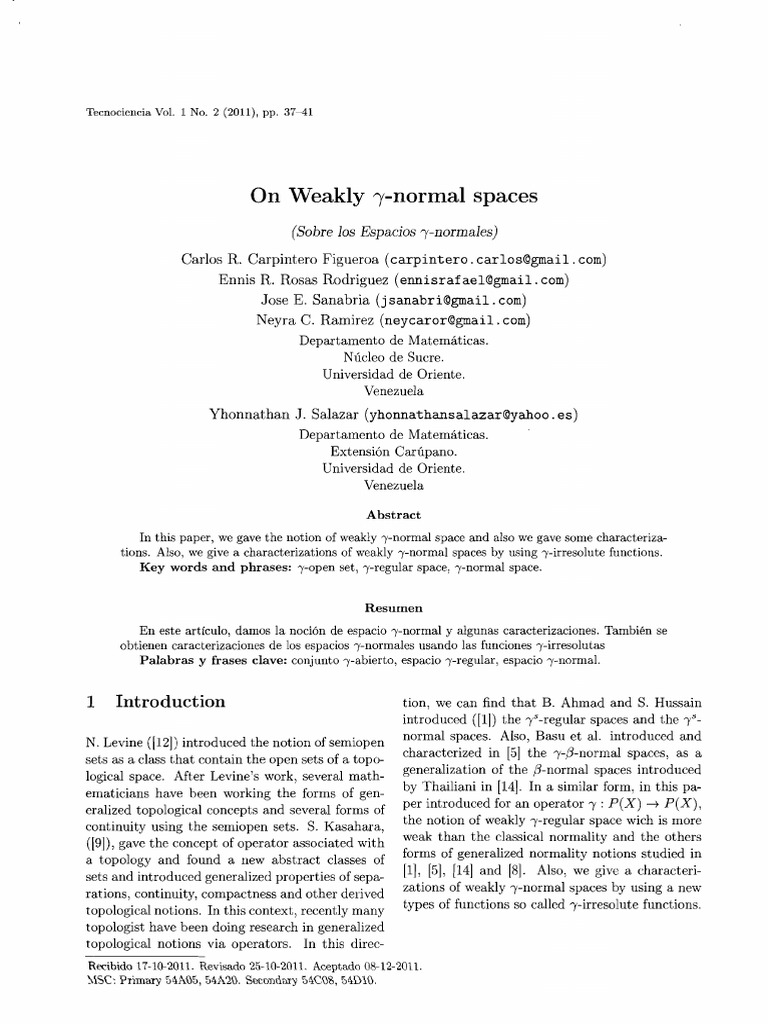 Tecnociencia Vol. 1 No. 2 (2011), pp. 37–41

On Weakly $\gamma$-normal spaces

(Sobre los Espacios $\gamma$-normales)

Carlos R. Carpintero Figueroa (carpintero.carlos@gmail.com)
Ennis R. Rosas Rodriguez (ennisrafael@gmail.com)
Jose E. Sanabria (jsanabri@gmail.com)
Neyra C. Ramirez (neycaror@gmail.com)
Departamento de Matemáticas.
Núcleo de Sucre.
Universidad de Oriente.
Venezuela

Yhonnathan J. Salazar (yhonnathansalazar@yahoo.es)
Departamento de Matemáticas.
Extensión Carúpano.
Universidad de Oriente.
Venezuela

Abstract

In this paper, we gave the notion of weakly $\gamma$-normal space and also we gave some characterizations. Also, we give a characterizations of weakly $\gamma$-normal spaces by using $\gamma$-irresolute functions.
Key words and phrases: $\gamma$-open set, $\gamma$-regular space, $\gamma$-normal space.

Resumen

En este artículo, damos la noción de espacio $\gamma$-normal y algunas caracterizaciones. También se obtienen caracterizaciones de los espacios $\gamma$-normales usando las funciones $\gamma$-irresolutas
Palabras y frases clave: conjunto $\gamma$-abierto, espacio $\gamma$-regular, espacio $\gamma$-normal.

1 Introduction

N. Levine ([12]) introduced the notion of semiopen sets as a class that contain the open sets of a topological space. After Levine's work, several mathematicians have been working the forms of generalized topological concepts and several forms of continuity using the semiopen sets. S. Kasahara, ([9]), gave the concept of operator associated with a topology and found a new abstract classes of sets and introduced generalized properties of separations, continuity, compactness and other derived topological notions. In this context, recently many topologist have been doing research in generalized topological notions via operators. In this direction, we can find that B. Ahmad and S. Hussain introduced ([1]) the $\gamma^s$-regular spaces and the $\gamma^s$-normal spaces. Also, Basu et al. introduced and characterized in [5] the $\gamma$-$\beta$-normal spaces, as a generalization of the $\beta$-normal spaces introduced by Thailiani in [14]. In a similar form, in this paper introduced for an operator $\gamma : P(X) \to P(X)$, the notion of weakly $\gamma$-regular space wich is more weak than the classical normality and the others forms of generalized normality notions studied in [1], [5], [14] and [8]. Also, we give a characterizations of weakly $\gamma$-normal spaces by using a new types of functions so called $\gamma$-irresolute functions.

Recibido 17-10-2011. Revisado 25-10-2011. Aceptado 08-12-2011.
MSC: Primary 54A05, 54A20. Secondary 54C08, 54D10.